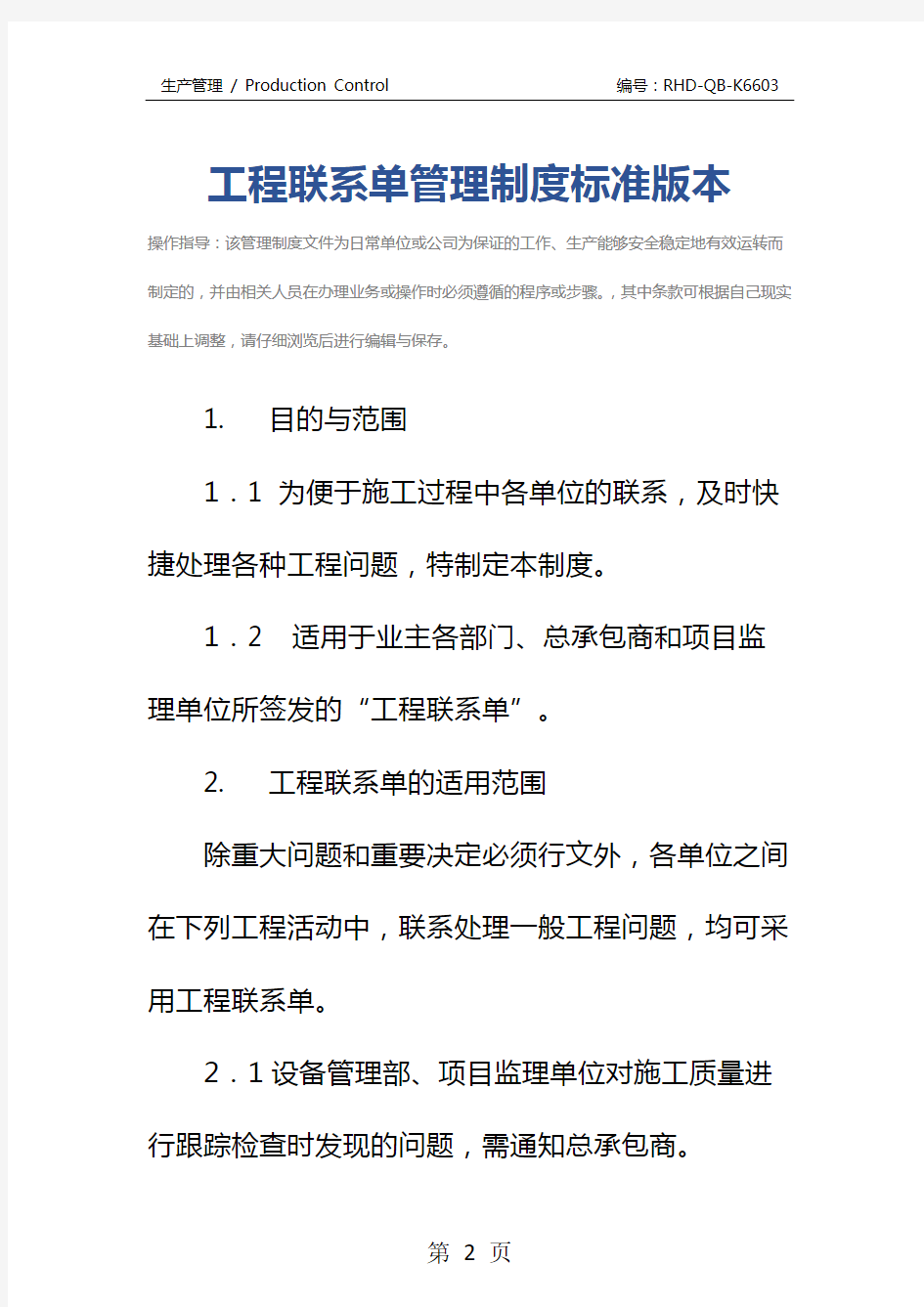 生产管理 / Production Control　　编号：RHD-QB-K6603

工程联系单管理制度标准版本

操作指导：该管理制度文件为日常单位或公司为保证的工作、生产能够安全稳定地有效运转而制定的，并由相关人员在办理业务或操作时必须遵循的程序或步骤。，其中条款可根据自己现实基础上调整，请仔细浏览后进行编辑与保存。

1.　目的与范围

1．1 为便于施工过程中各单位的联系，及时快捷处理各种工程问题，特制定本制度。

1．2　适用于业主各部门、总承包商和项目监理单位所签发的“工程联系单”。

2.　工程联系单的适用范围

除重大问题和重要决定必须行文外，各单位之间在下列工程活动中，联系处理一般工程问题，均可采用工程联系单。

2．1设备管理部、项目监理单位对施工质量进行跟踪检查时发现的问题，需通知总承包商。

第 2 页